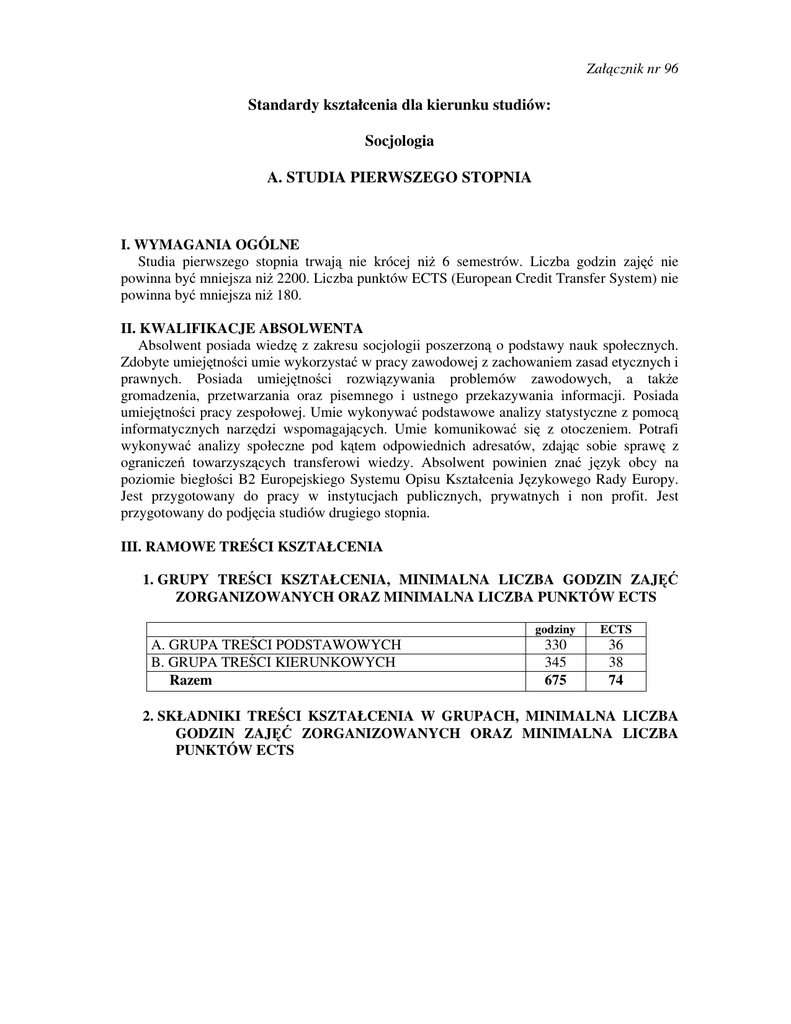 Załącznik nr 96

Standardy kształcenia dla kierunku studiów:

Socjologia

A. STUDIA PIERWSZEGO STOPNIA

I. WYMAGANIA OGÓLNE
Studia pierwszego stopnia trwają nie krócej niż 6 semestrów. Liczba godzin zajęć nie powinna być mniejsza niż 2200. Liczba punktów ECTS (European Credit Transfer System) nie powinna być mniejsza niż 180.

II. KWALIFIKACJE ABSOLWENTA
Absolwent posiada wiedzę z zakresu socjologii poszerzoną o podstawy nauk społecznych. Zdobyte umiejętności umie wykorzystać w pracy zawodowej z zachowaniem zasad etycznych i prawnych. Posiada umiejętności rozwiązywania problemów zawodowych, a także gromadzenia, przetwarzania oraz pisemnego i ustnego przekazywania informacji. Posiada umiejętności pracy zespołowej. Umie wykonywać podstawowe analizy statystyczne z pomocą informatycznych narzędzi wspomagających. Umie komunikować się z otoczeniem. Potrafi wykonywać analizy społeczne pod kątem odpowiednich adresatów, zdając sobie sprawę z ograniczeń towarzyszących transferowi wiedzy. Absolwent powinien znać język obcy na poziomie biegłości B2 Europejskiego Systemu Opisu Kształcenia Językowego Rady Europy. Jest przygotowany do pracy w instytucjach publicznych, prywatnych i non profit. Jest przygotowany do podjęcia studiów drugiego stopnia.

III. RAMOWE TREŚCI KSZTAŁCENIA

1. GRUPY TREŚCI KSZTAŁCENIA, MINIMALNA LICZBA GODZIN ZAJĘĆ ZORGANIZOWANYCH ORAZ MINIMALNA LICZBA PUNKTÓW ECTS

| | godziny | ECTS |
|---|---|---|
| A. GRUPA TREŚCI PODSTAWOWYCH | 330 | 36 |
| B. GRUPA TREŚCI KIERUNKOWYCH | 345 | 38 |
| Razem | 675 | 74 |

2. SKŁADNIKI TREŚCI KSZTAŁCENIA W GRUPACH, MINIMALNA LICZBA GODZIN ZAJĘĆ ZORGANIZOWANYCH ORAZ MINIMALNA LICZBA PUNKTÓW ECTS